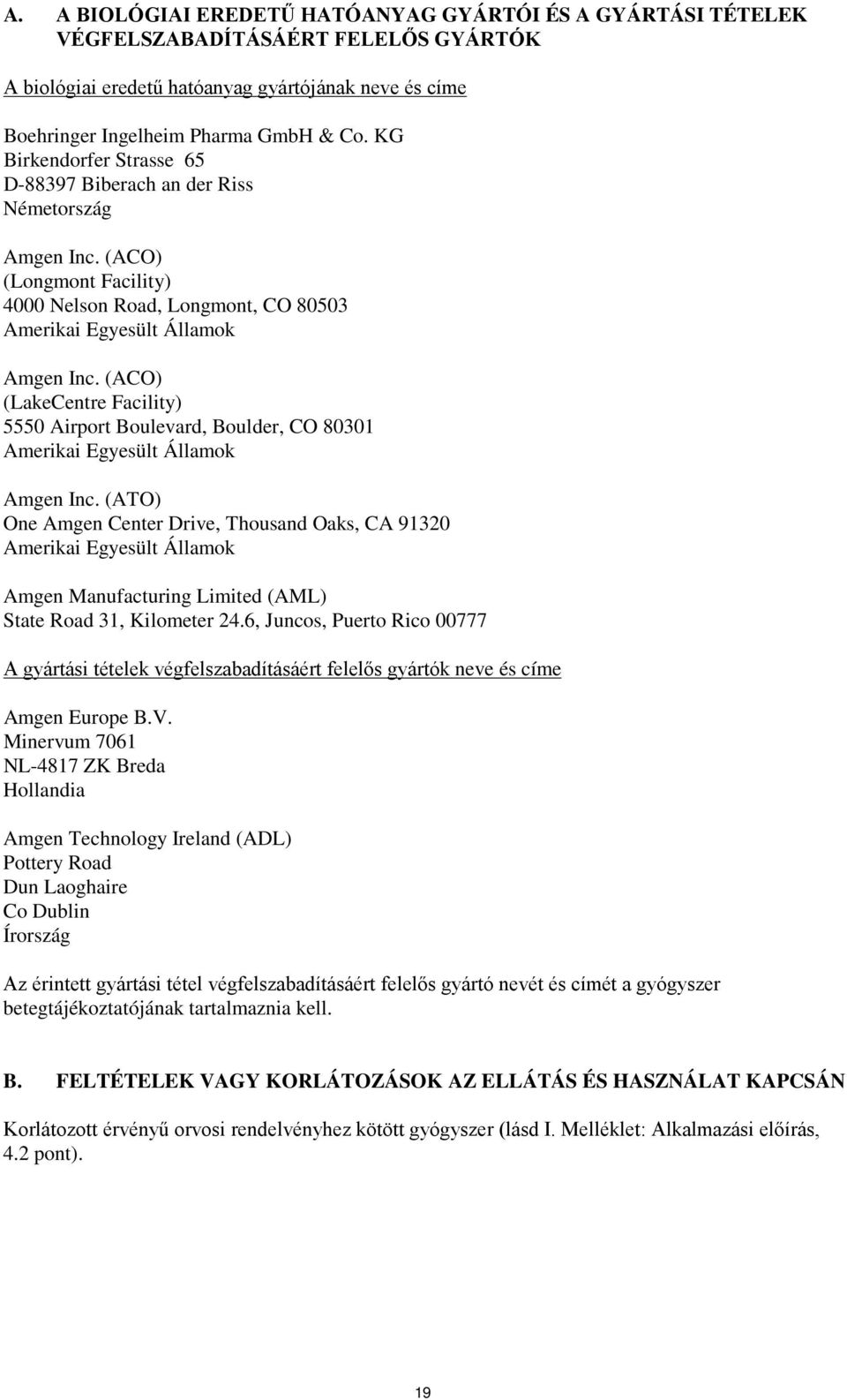 A. A BIOLÓGIAI EREDETŰ HATÓANYAG GYÁRTÓI ÉS A GYÁRTÁSI TÉTELEK VÉGFELSZABADÍTÁSÁÉRT FELELŐS GYÁRTÓK

A biológiai eredetű hatóanyag gyártójának neve és címe

Boehringer Ingelheim Pharma GmbH & Co. KG
Birkendorfer Strasse 65
D-88397 Biberach an der Riss
Németország

Amgen Inc. (ACO)
(Longmont Facility)
4000 Nelson Road, Longmont, CO 80503
Amerikai Egyesült Államok

Amgen Inc. (ACO)
(LakeCentre Facility)
5550 Airport Boulevard, Boulder, CO 80301
Amerikai Egyesült Államok

Amgen Inc. (ATO)
One Amgen Center Drive, Thousand Oaks, CA 91320
Amerikai Egyesült Államok

Amgen Manufacturing Limited (AML)
State Road 31, Kilometer 24.6, Juncos, Puerto Rico 00777

A gyártási tételek végfelszabadításáért felelős gyártók neve és címe

Amgen Europe B.V.
Minervum 7061
NL-4817 ZK Breda
Hollandia

Amgen Technology Ireland (ADL)
Pottery Road
Dun Laoghaire
Co Dublin
Írország

Az érintett gyártási tétel végfelszabadításáért felelős gyártó nevét és címét a gyógyszer betegtájékoztatójának tartalmaznia kell.

B. FELTÉTELEK VAGY KORLÁTOZÁSOK AZ ELLÁTÁS ÉS HASZNÁLAT KAPCSÁN

Korlátozott érvényű orvosi rendelvényhez kötött gyógyszer (lásd I. Melléklet: Alkalmazási előírás, 4.2 pont).

19